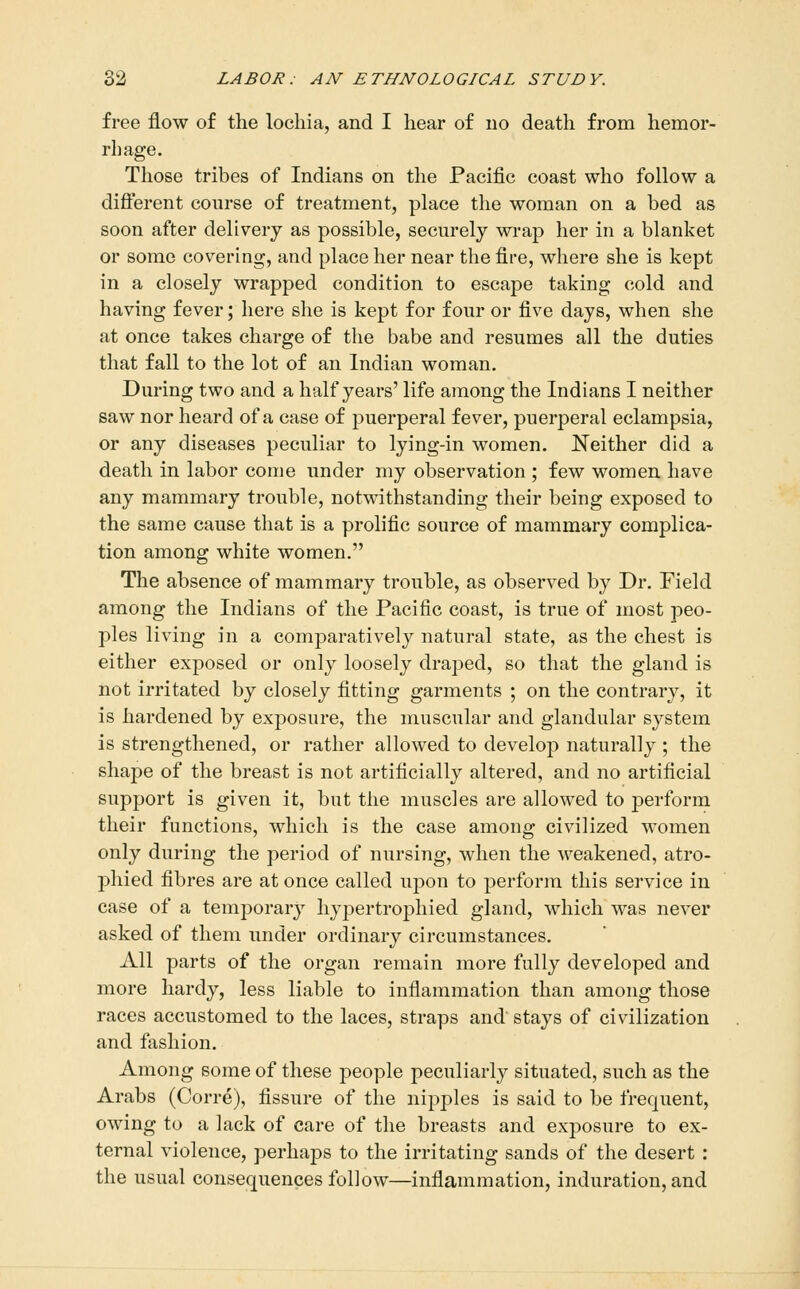 32 LABOR: AN ETHNOLOGICAL STUDY.

free flow of the lochia, and I hear of no death from hemorrhage.

Those tribes of Indians on the Pacific coast who follow a different course of treatment, place the woman on a bed as soon after delivery as possible, securely wrap her in a blanket or some covering, and place her near the fire, where she is kept in a closely wrapped condition to escape taking cold and having fever; here she is kept for four or five days, when she at once takes charge of the babe and resumes all the duties that fall to the lot of an Indian woman.

During two and a half years' life among the Indians I neither saw nor heard of a case of puerperal fever, puerperal eclampsia, or any diseases peculiar to lying-in women. Neither did a death in labor come under my observation ; few women have any mammary trouble, notwithstanding their being exposed to the same cause that is a prolific source of mammary complication among white women."

The absence of mammary trouble, as observed by Dr. Field among the Indians of the Pacific coast, is true of most peoples living in a comparatively natural state, as the chest is either exposed or only loosely draped, so that the gland is not irritated by closely fitting garments ; on the contrary, it is hardened by exposure, the muscular and glandular system is strengthened, or rather allowed to develop naturally ; the shape of the breast is not artificially altered, and no artificial support is given it, but the muscles are allowed to perform their functions, which is the case among civilized women only during the period of nursing, when the weakened, atrophied fibres are at once called upon to perform this service in case of a temporary hypertrophied gland, which was never asked of them under ordinary circumstances.

All parts of the organ remain more fully developed and more hardy, less liable to inflammation than among those races accustomed to the laces, straps and stays of civilization and fashion.

Among some of these people peculiarly situated, such as the Arabs (Corré), fissure of the nipples is said to be frequent, owing to a lack of care of the breasts and exposure to external violence, perhaps to the irritating sands of the desert : the usual consequences follow—inflammation, induration, and